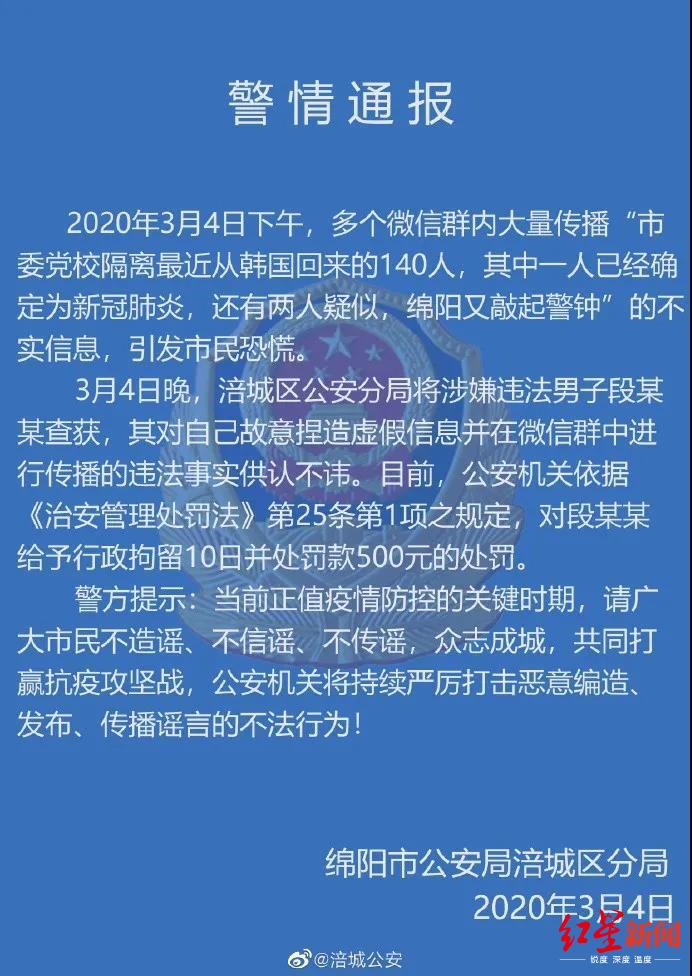 警情通报

2020年3月4日下午，多个微信群内大量传播“市委党校隔离最近从韩国回来的140人，其中一人已经确定为新冠肺炎，还有两人疑似，绵阳又敲起警钟”的不实信息，引发市民恐慌。

3月4日晚，涪城区公安分局将涉嫌违法男子段某某查获，其对自己故意捏造虚假信息并在微信群中进行传播的违法事实供认不讳。目前，公安机关依据《治安管理处罚法》第25条第1项之规定，对段某某给予行政拘留10日并处罚款500元的处罚。

警方提示：当前正值疫情防控的关键时期，请广大市民不造谣、不信谣、不传谣，众志成城，共同打赢抗疫攻坚战，公安机关将持续严厉打击恶意编造、发布、传播谣言的不法行为！

绵阳市公安局涪城区分局
2020年3月4日

@涪城公安

红星新闻
锐度 深度 温度